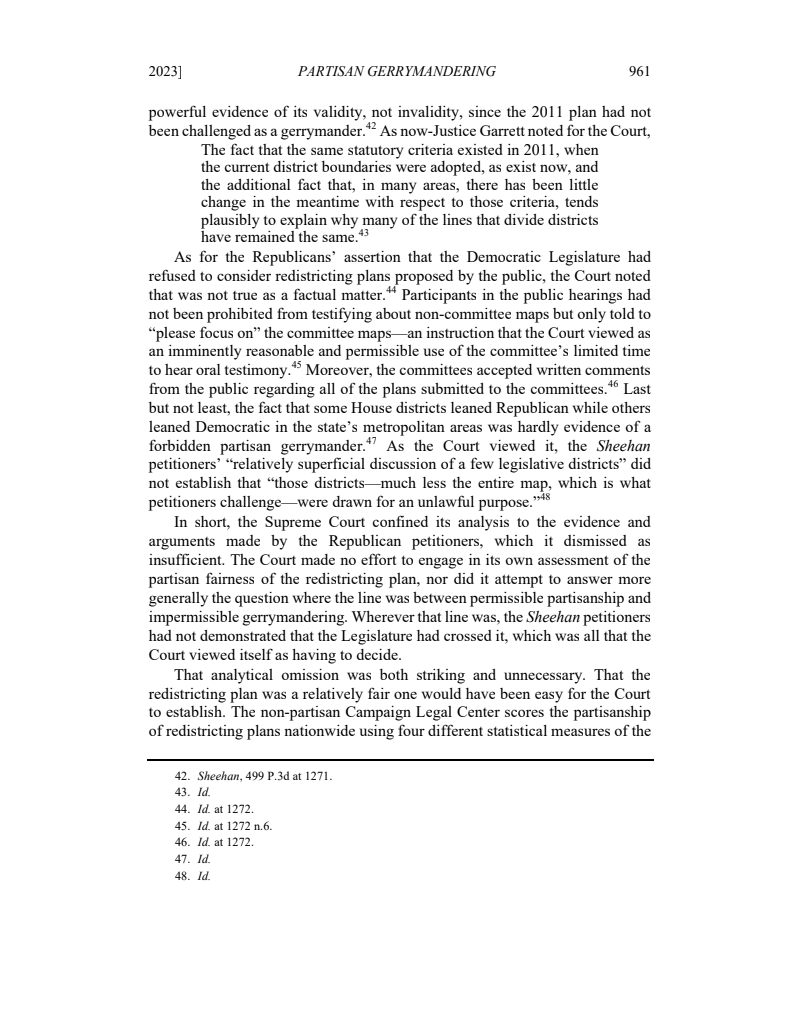 2023]                    PARTISAN GERRYMANDERING                    961

powerful evidence of its validity, not invalidity, since the 2011 plan had not been challenged as a gerrymander.$^{42}$ As now-Justice Garrett noted for the Court,

The fact that the same statutory criteria existed in 2011, when the current district boundaries were adopted, as exist now, and the additional fact that, in many areas, there has been little change in the meantime with respect to those criteria, tends plausibly to explain why many of the lines that divide districts have remained the same.$^{43}$

As for the Republicans' assertion that the Democratic Legislature had refused to consider redistricting plans proposed by the public, the Court noted that was not true as a factual matter.$^{44}$ Participants in the public hearings had not been prohibited from testifying about non-committee maps but only told to "please focus on" the committee maps—an instruction that the Court viewed as an imminently reasonable and permissible use of the committee's limited time to hear oral testimony.$^{45}$ Moreover, the committees accepted written comments from the public regarding all of the plans submitted to the committees.$^{46}$ Last but not least, the fact that some House districts leaned Republican while others leaned Democratic in the state's metropolitan areas was hardly evidence of a forbidden partisan gerrymander.$^{47}$ As the Court viewed it, the Sheehan petitioners' "relatively superficial discussion of a few legislative districts" did not establish that "those districts—much less the entire map, which is what petitioners challenge—were drawn for an unlawful purpose."$^{48}$

In short, the Supreme Court confined its analysis to the evidence and arguments made by the Republican petitioners, which it dismissed as insufficient. The Court made no effort to engage in its own assessment of the partisan fairness of the redistricting plan, nor did it attempt to answer more generally the question where the line was between permissible partisanship and impermissible gerrymandering. Wherever that line was, the Sheehan petitioners had not demonstrated that the Legislature had crossed it, which was all that the Court viewed itself as having to decide.

That analytical omission was both striking and unnecessary. That the redistricting plan was a relatively fair one would have been easy for the Court to establish. The non-partisan Campaign Legal Center scores the partisanship of redistricting plans nationwide using four different statistical measures of the

42. Sheehan, 499 P.3d at 1271.
43. Id.
44. Id. at 1272.
45. Id. at 1272 n.6.
46. Id. at 1272.
47. Id.
48. Id.